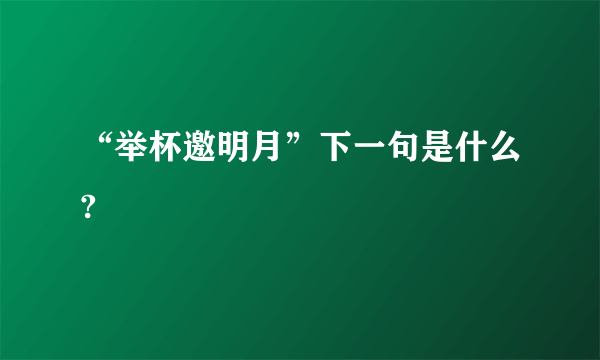 “举杯邀明月”下一句是什么?